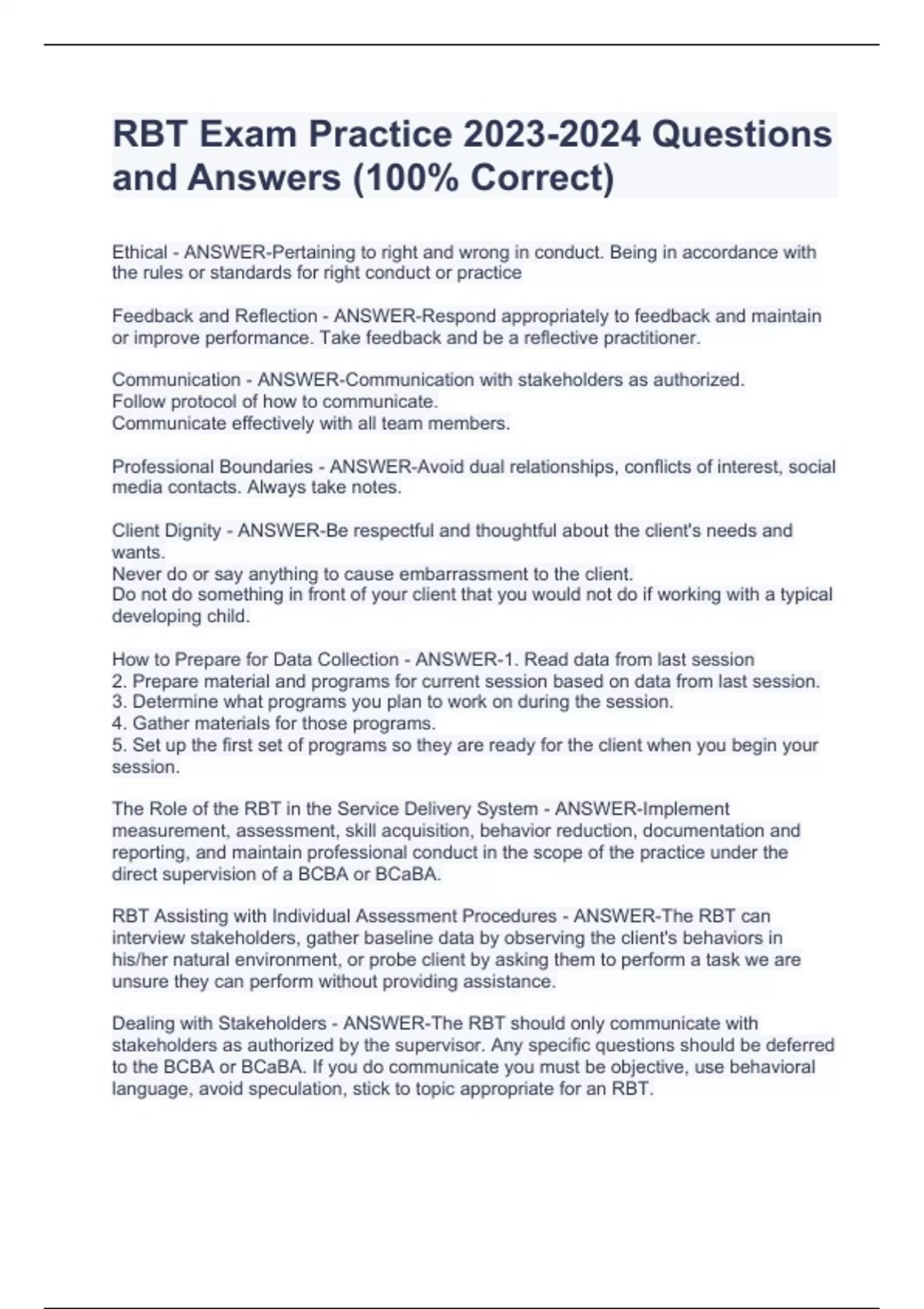 RBT Exam Practice 2023-2024 Questions and Answers (100% Correct)

Ethical - ANSWER-Pertaining to right and wrong in conduct. Being in accordance with the rules or standards for right conduct or practice

Feedback and Reflection - ANSWER-Respond appropriately to feedback and maintain or improve performance. Take feedback and be a reflective practitioner.

Communication - ANSWER-Communication with stakeholders as authorized.
Follow protocol of how to communicate.
Communicate effectively with all team members.

Professional Boundaries - ANSWER-Avoid dual relationships, conflicts of interest, social media contacts. Always take notes.

Client Dignity - ANSWER-Be respectful and thoughtful about the client's needs and wants.
Never do or say anything to cause embarrassment to the client.
Do not do something in front of your client that you would not do if working with a typical developing child.

How to Prepare for Data Collection - ANSWER-1. Read data from last session
2. Prepare material and programs for current session based on data from last session.
3. Determine what programs you plan to work on during the session.
4. Gather materials for those programs.
5. Set up the first set of programs so they are ready for the client when you begin your session.

The Role of the RBT in the Service Delivery System - ANSWER-Implement measurement, assessment, skill acquisition, behavior reduction, documentation and reporting, and maintain professional conduct in the scope of the practice under the direct supervision of a BCBA or BCaBA.

RBT Assisting with Individual Assessment Procedures - ANSWER-The RBT can interview stakeholders, gather baseline data by observing the client's behaviors in his/her natural environment, or probe client by asking them to perform a task we are unsure they can perform without providing assistance.

Dealing with Stakeholders - ANSWER-The RBT should only communicate with stakeholders as authorized by the supervisor. Any specific questions should be deferred to the BCBA or BCaBA. If you do communicate you must be objective, use behavioral language, avoid speculation, stick to topic appropriate for an RBT.